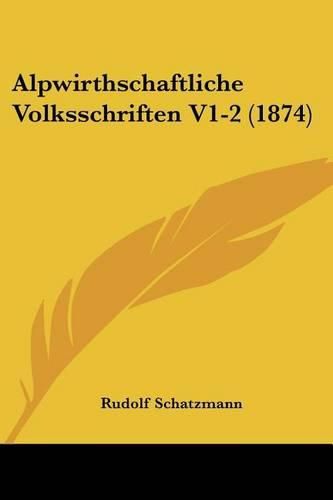 Alpwirthschaftliche Volksschriften V1-2 (1874)

Rudolf Schatzmann